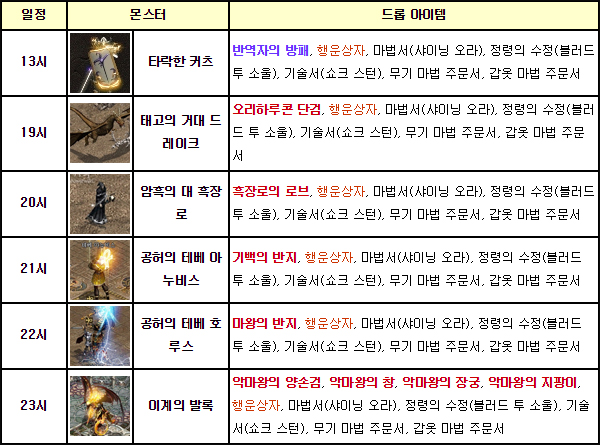 | 일정 | 몬스터 |  | 드롭 아이템 |
|---|---|---|---|
| 13시 |  | 타락한 커츠 | 반역자의 방패, 행운상자, 마법서(샤이닝 오라), 정령의 수정(블러드 투 소울), 기술서(쇼크 스턴), 무기 마법 주문서, 갑옷 마법 주문서 |
| 19시 |  | 태고의 거대 드레이크 | 오리하루콘 단검, 행운상자, 마법서(샤이닝 오라), 정령의 수정(블러드 투 소울), 기술서(쇼크 스턴), 무기 마법 주문서, 갑옷 마법 주문서 |
| 20시 |  | 암흑의 대 흑장로 | 흑장로의 로브, 행운상자, 마법서(샤이닝 오라), 정령의 수정(블러드 투 소울), 기술서(쇼크 스턴), 무기 마법 주문서, 갑옷 마법 주문서 |
| 21시 |  | 공허의 테베 아누비스 | 기백의 반지, 행운상자, 마법서(샤이닝 오라), 정령의 수정(블러드 투 소울), 기술서(쇼크 스턴), 무기 마법 주문서, 갑옷 마법 주문서 |
| 22시 |  | 공허의 테베 호루스 | 마왕의 반지, 행운상자, 마법서(샤이닝 오라), 정령의 수정(블러드 투 소울), 기술서(쇼크 스턴), 무기 마법 주문서, 갑옷 마법 주문서 |
| 23시 |  | 이계의 발록 | 악마왕의 양손검, 악마왕의 창, 악마왕의 장궁, 악마왕의 지팡이, 행운상자, 마법서(샤이닝 오라), 정령의 수정(블러드 투 소울), 기술서(쇼크 스턴), 무기 마법 주문서, 갑옷 마법 주문서 |